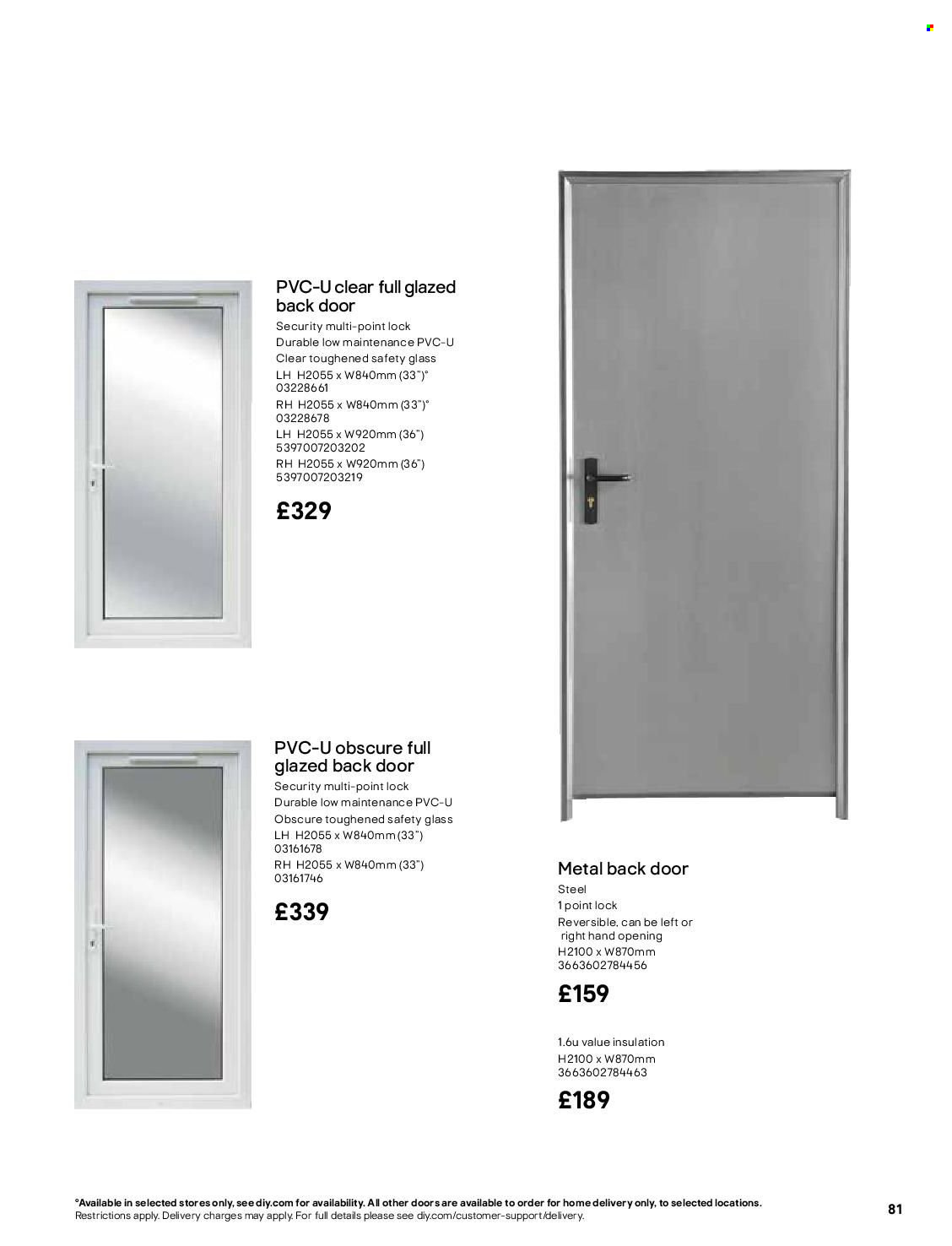 PVC-U clear full glazed back door

Security multi-point lock
Durable low maintenance PVC-U
Clear toughened safety glass
LH H2055 x W840mm (33")°
03228661
RH H2055 x W840mm (33")°
03228678
LH H2055 x W920mm (36")
5397007203202
RH H2055 x W920mm (36")
5397007203219

£329

PVC-U obscure full glazed back door

Security multi-point lock
Durable low maintenance PVC-U
Obscure toughened safety glass
LH H2055 x W840mm (33")
03161678
RH H2055 x W840mm (33")
03161746

£339

Metal back door

Steel
1 point lock
Reversible, can be left or right hand opening
H2100 x W870mm
3663602784456

£159

1.6u value insulation
H2100 x W870mm
3663602784463

£189

°Available in selected stores only, see diy.com for availability. All other doors are available to order for home delivery only, to selected locations.
Restrictions apply. Delivery charges may apply. For full details please see diy.com/customer-support/delivery.

81